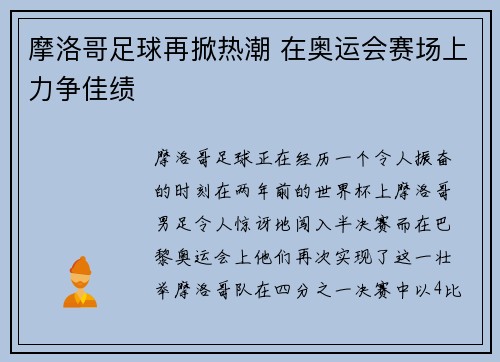 摩洛哥足球再掀热潮 在奥运会赛场上力争佳绩

摩洛哥足球正在经历一个令人振奋的时刻在两年前的世界杯上摩洛哥男足令人惊讶地闯入半决赛而在巴黎奥运会上他们再次实现了这一壮举摩洛哥队在四分之一决赛中以4比